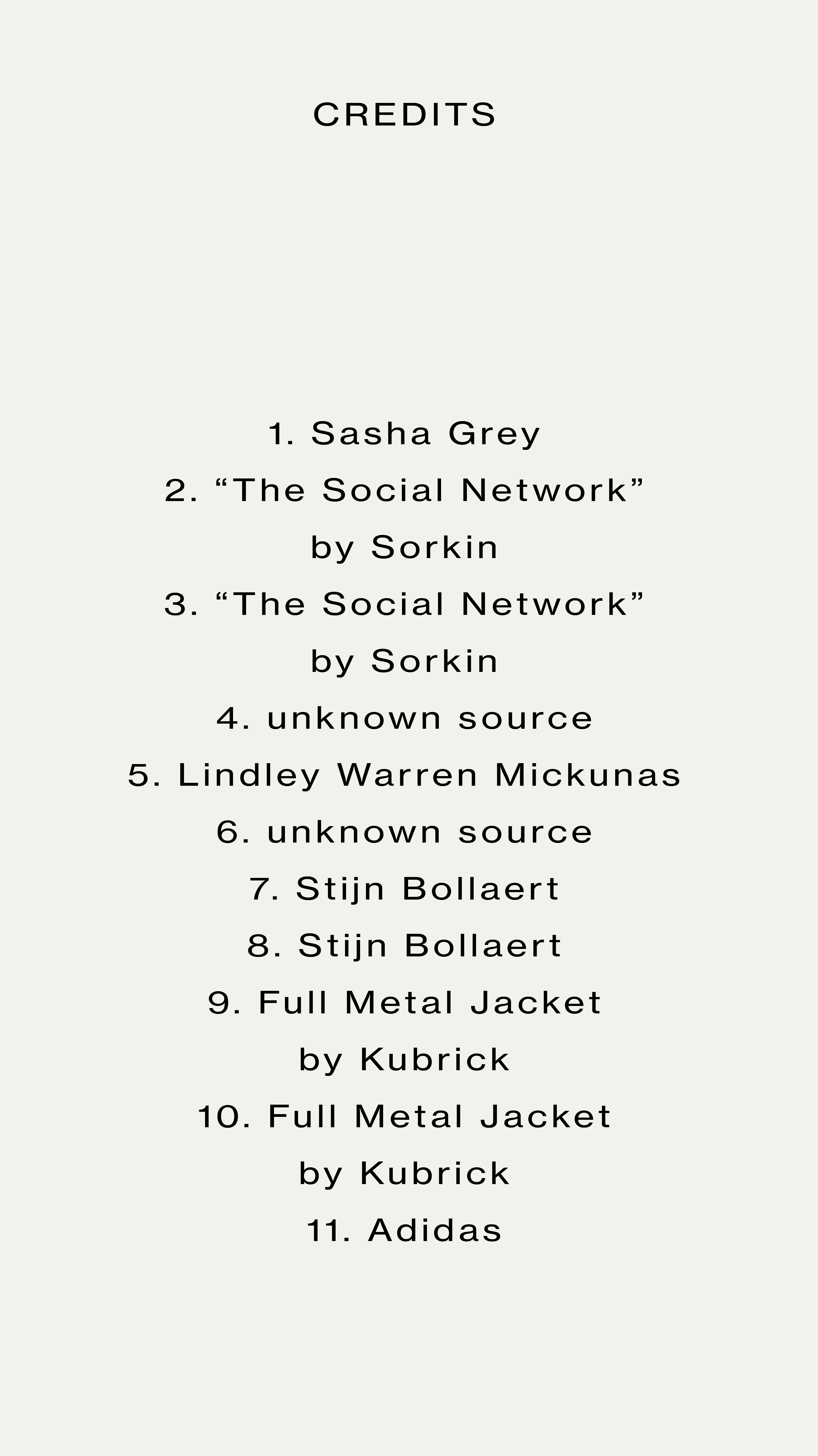 CREDITS

1. Sasha Grey
2. "The Social Network" by Sorkin
3. "The Social Network" by Sorkin
4. unknown source
5. Lindley Warren Mickunas
6. unknown source
7. Stijn Bollaert
8. Stijn Bollaert
9. Full Metal Jacket by Kubrick
10. Full Metal Jacket by Kubrick
11. Adidas